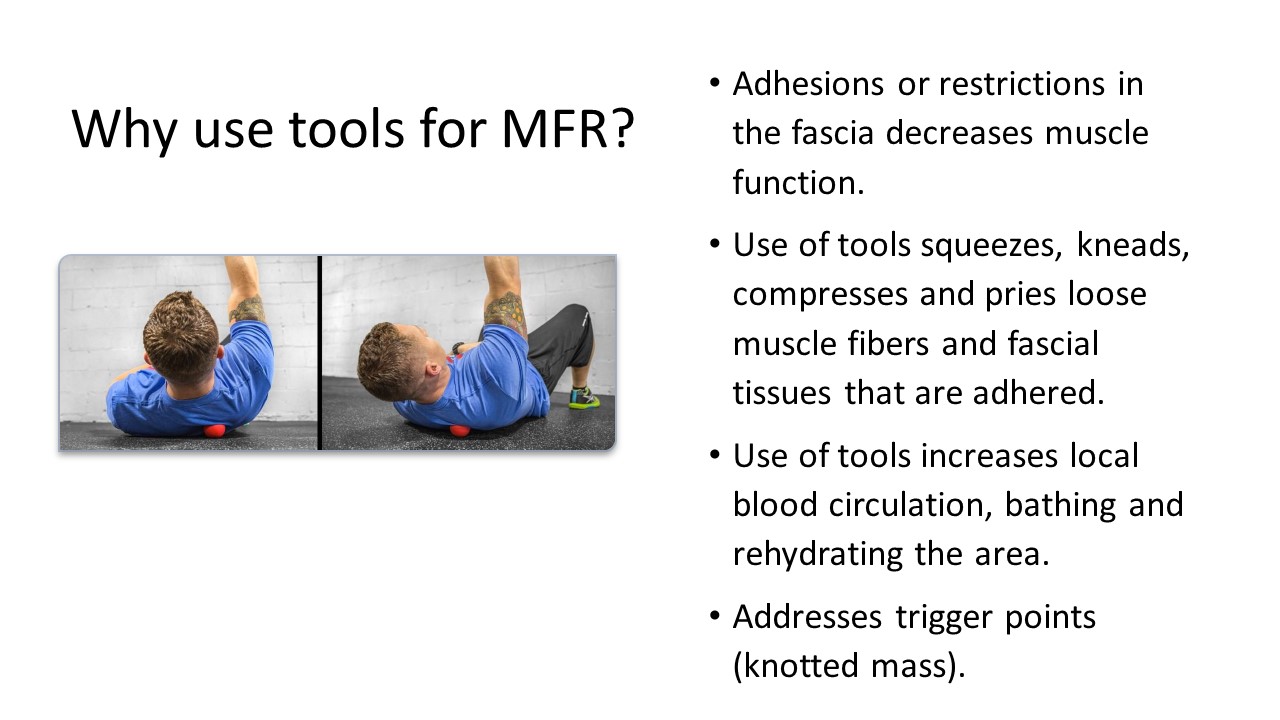 Why use tools for MFR?

• Adhesions or restrictions in the fascia decreases muscle function.

• Use of tools squeezes, kneads, compresses and pries loose muscle fibers and fascial tissues that are adhered.

• Use of tools increases local blood circulation, bathing and rehydrating the area.

• Addresses trigger points (knotted mass).